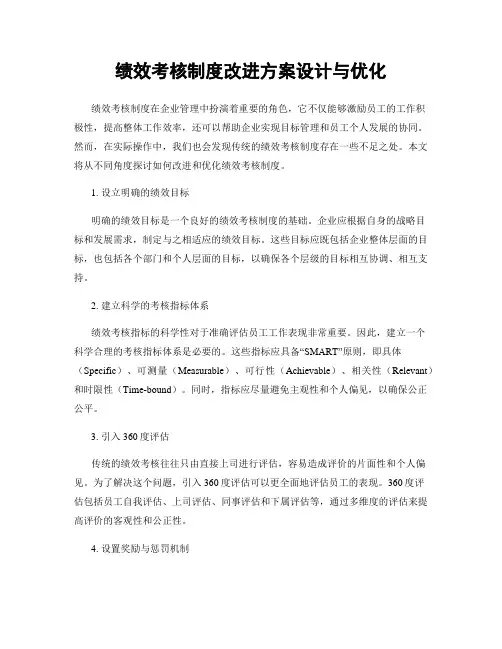 绩效考核制度改进方案设计与优化

绩效考核制度在企业管理中扮演着重要的角色，它不仅能够激励员工的工作积极性，提高整体工作效率，还可以帮助企业实现目标管理和员工个人发展的协同。然而，在实际操作中，我们也会发现传统的绩效考核制度存在一些不足之处。本文将从不同角度探讨如何改进和优化绩效考核制度。

1. 设立明确的绩效目标

明确的绩效目标是一个良好的绩效考核制度的基础。企业应根据自身的战略目标和发展需求，制定与之相适应的绩效目标。这些目标应既包括企业整体层面的目标，也包括各个部门和个人层面的目标，以确保各个层级的目标相互协调、相互支持。

2. 建立科学的考核指标体系

绩效考核指标的科学性对于准确评估员工工作表现非常重要。因此，建立一个科学合理的考核指标体系是必要的。这些指标应具备“SMART”原则，即具体（Specific）、可测量（Measurable）、可行性（Achievable）、相关性（Relevant）和时限性（Time-bound）。同时，指标应尽量避免主观性和个人偏见，以确保公正公平。

3. 引入 360 度评估

传统的绩效考核往往只由直接上司进行评估，容易造成评价的片面性和个人偏见。为了解决这个问题，引入 360 度评估可以更全面地评估员工的表现。360 度评估包括员工自我评估、上司评估、同事评估和下属评估等，通过多维度的评估来提高评价的客观性和公正性。

4. 设置奖励与惩罚机制